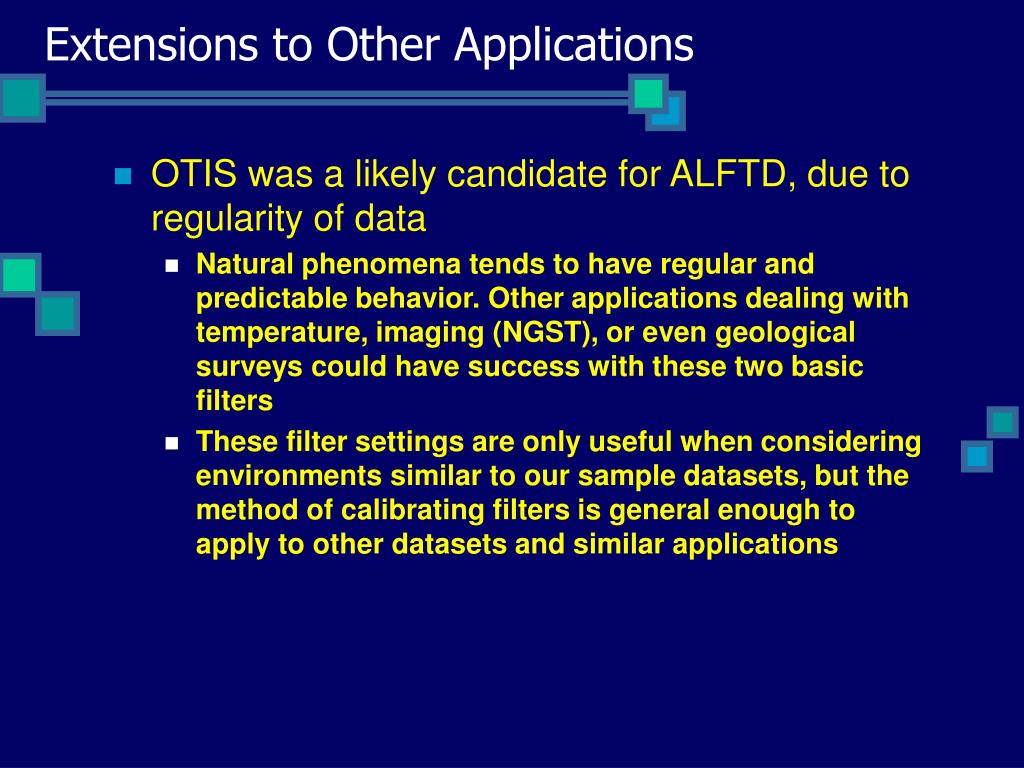 Extensions to Other Applications

OTIS was a likely candidate for ALFTD, due to regularity of data

Natural phenomena tends to have regular and predictable behavior. Other applications dealing with temperature, imaging (NGST), or even geological surveys could have success with these two basic filters

These filter settings are only useful when considering environments similar to our sample datasets, but the method of calibrating filters is general enough to apply to other datasets and similar applications